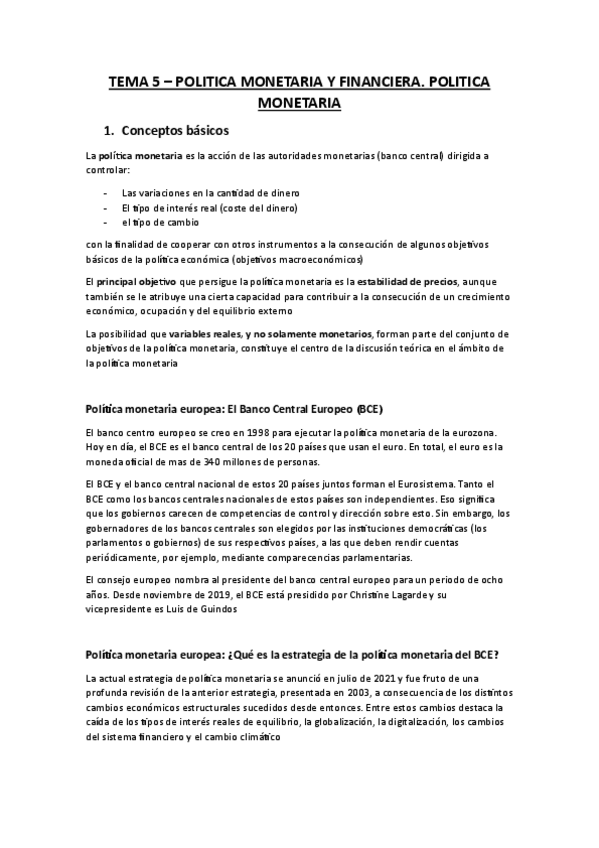 TEMA 5 – POLITICA MONETARIA Y FINANCIERA. POLITICA MONETARIA

1. Conceptos básicos

La política monetaria es la acción de las autoridades monetarias (banco central) dirigida a controlar:

- Las variaciones en la cantidad de dinero
- El tipo de interés real (coste del dinero)
- el tipo de cambio

con la finalidad de cooperar con otros instrumentos a la consecución de algunos objetivos básicos de la política económica (objetivos macroeconómicos)

El principal objetivo que persigue la política monetaria es la estabilidad de precios, aunque también se le atribuye una cierta capacidad para contribuir a la consecución de un crecimiento económico, ocupación y del equilibrio externo

La posibilidad que variables reales, y no solamente monetarios, forman parte del conjunto de objetivos de la política monetaria, constituye el centro de la discusión teórica en el ámbito de la política monetaria

Política monetaria europea: El Banco Central Europeo (BCE)

El banco centro europeo se creo en 1998 para ejecutar la política monetaria de la eurozona. Hoy en día, el BCE es el banco central de los 20 países que usan el euro. En total, el euro es la moneda oficial de mas de 340 millones de personas.

El BCE y el banco central nacional de estos 20 países juntos forman el Eurosistema. Tanto el BCE como los bancos centrales nacionales de estos países son independientes. Eso significa que los gobiernos carecen de competencias de control y dirección sobre esto. Sin embargo, los gobernadores de los bancos centrales son elegidos por las instituciones democráticas (los parlamentos o gobiernos) de sus respectivos países, a las que deben rendir cuentas periódicamente, por ejemplo, mediante comparecencias parlamentarias.

El consejo europeo nombra al presidente del banco central europeo para un periodo de ocho años. Desde noviembre de 2019, el BCE está presidido por Christine Lagarde y su vicepresidente es Luis de Guindos

Política monetaria europea: ¿Qué es la estrategia de la política monetaria del BCE?

La actual estrategia de política monetaria se anunció en julio de 2021 y fue fruto de una profunda revisión de la anterior estrategia, presentada en 2003, a consecuencia de los distintos cambios económicos estructurales sucedidos desde entonces. Entre estos cambios destaca la caída de los tipos de interés reales de equilibrio, la globalización, la digitalización, los cambios del sistema financiero y el cambio climático